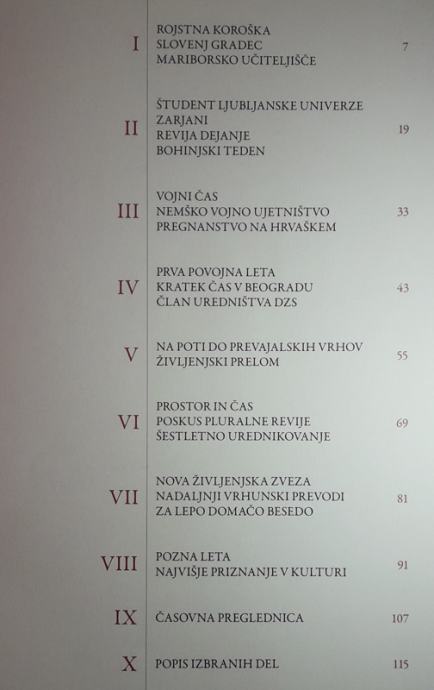 I
ROJSTNA KOROŠKA
SLOVENJ GRADEC
MARIBORSKO UČITELJIŠČE
7

II
ŠTUDENT LJUBLJANSKE UNIVERZE
ZARJANI
REVIJA DEJANJE
BOHINJSKI TEDEN
19

III
VOJNI ČAS
NEMŠKO VOJNO UJETNIŠTVO
PREGNANSTVO NA HRVAŠKEM
33

IV
PRVA POVOJNA LETA
KRATEK ČAS V BEOGRADU
ČLAN UREDNIŠTVA DZS
43

V
NA POTI DO PREVAJALSKIH VRHOV
ŽIVLJENJSKI PRELOM
55

VI
PROSTOR IN ČAS
POSKUS PLURALNE REVIJE
ŠESTLETNO UREDNIKOVANJE
69

VII
NOVA ŽIVLJENJSKA ZVEZA
NADALJNJI VRHUNSKI PREVODI
ZA LEPO DOMAČO BESEDO
81

VIII
POZNA LETA
NAJVIŠJE PRIZNANJE V KULTURI
91

IX
ČASOVNA PREGLEDNICA
107

X
POPIS IZBRANIH DEL
115